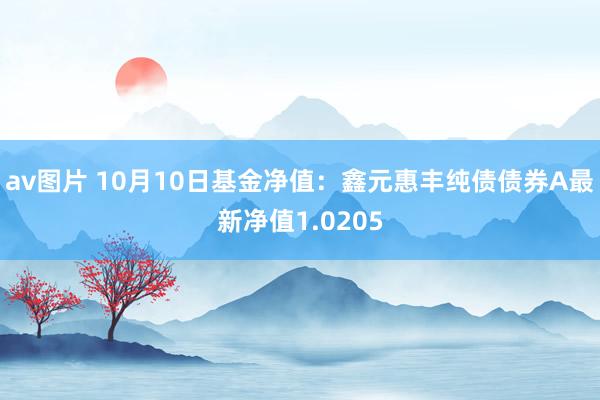 av图片 10月10日基金净值：鑫元惠丰纯债债券A最新净值1.0205